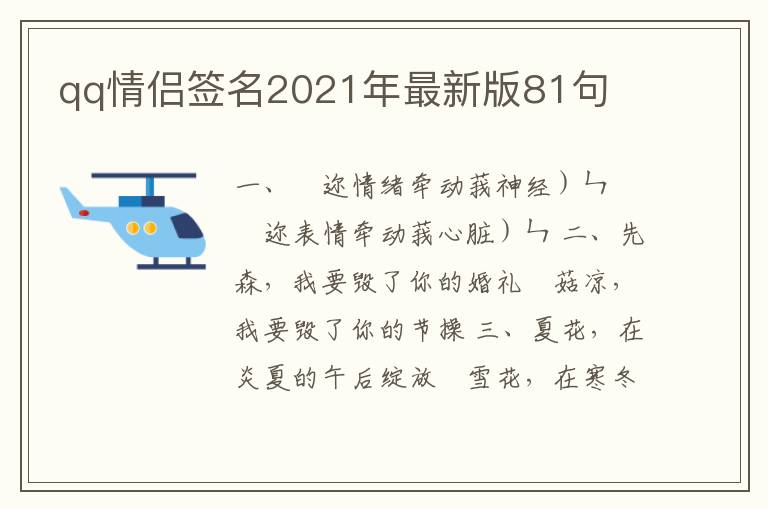 qq情侣签名2021年最新版81句

一、 迩情绪牵动莪神经）ㄣ 迩表情牵动莪心脏）ㄣ 二、先森，我要毁了你的婚礼 菇凉，我要毁了你的节操 三、夏花，在炎夏的午后绽放 雪花，在寒冬